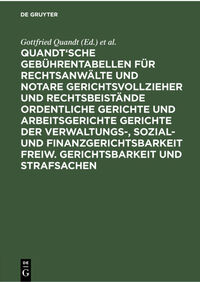 DE GRUYTER

Gottfried Quandt (Ed.) et al.

QUANDT'SCHE GEBÜHRENTABELLEN FÜR RECHTSANWÄLTE UND NOTARE GERICHTSVOLLZIEHER UND RECHTSBEISTÄNDE ORDENTLICHE GERICHTE UND ARBEITSGERICHTE GERICHTE DER VERWALTUNGS-, SOZIAL- UND FINANZGERICHTSBARKEIT FREIW. GERICHTSBARKEIT UND STRAFSACHEN

DE G